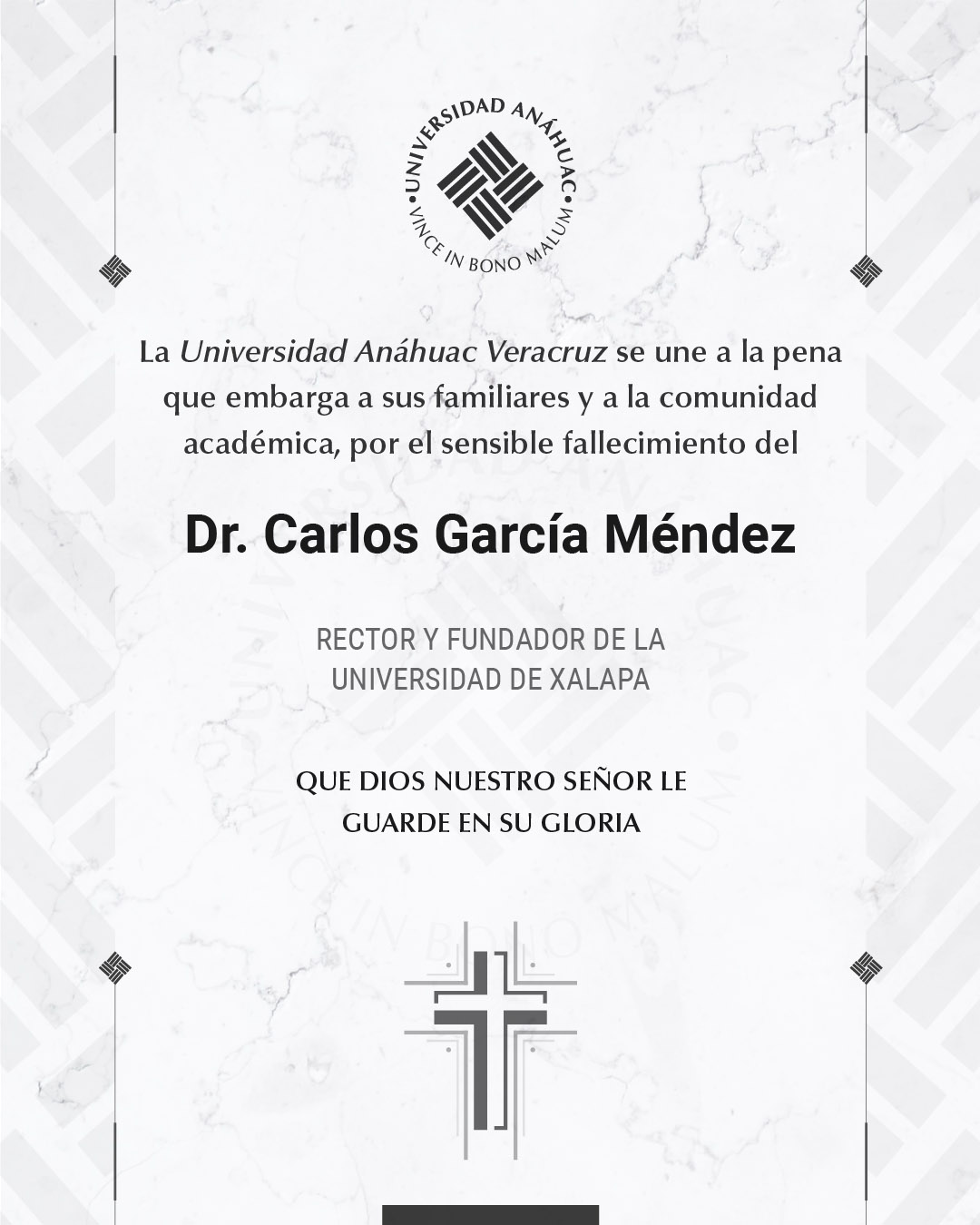 UNIVERSIDAD ANÁHUAC
VINCE IN BONO MALUM

La Universidad Anáhuac Veracruz se une a la pena que embarga a sus familiares y a la comunidad académica, por el sensible fallecimiento del

Dr. Carlos García Méndez

RECTOR Y FUNDADOR DE LA UNIVERSIDAD DE XALAPA

QUE DIOS NUESTRO SEÑOR LE GUARDE EN SU GLORIA